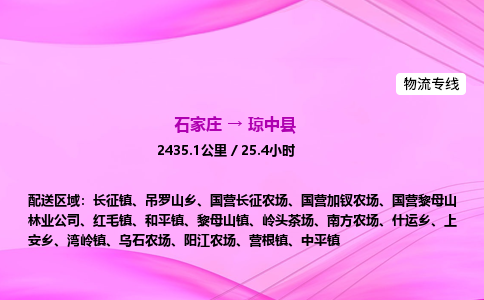 物流专线

石家庄 → 琼中县

2435.1公里 / 25.4小时

配送区域：长征镇、吊罗山乡、国营长征农场、国营加钗农场、国营黎母山林业公司、红毛镇、和平镇、黎母山镇、岭头茶场、南方农场、什运乡、上安乡、湾岭镇、乌石农场、阳江农场、营根镇、中平镇